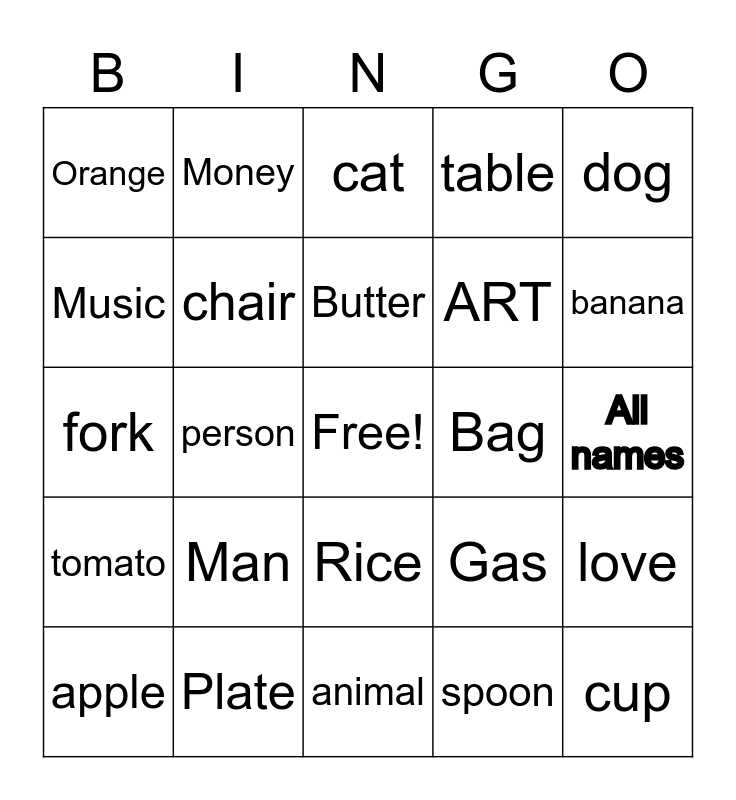 | B | I | N | G | O |
|---|---|---|---|---|
| Orange | Money | cat | table | dog |
| Music | chair | Butter | ART | banana |
| fork | person | Free! | Bag | All names |
| tomato | Man | Rice | Gas | love |
| apple | Plate | animal | spoon | cup |